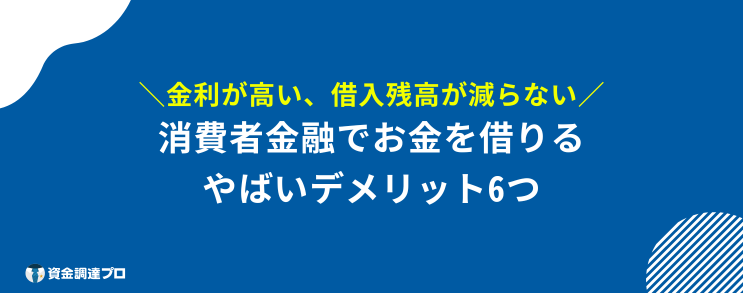 ＼金利が高い、借入残高が減らない／
消費者金融でお金を借りる
やばいデメリット6つ

資金調達プロ